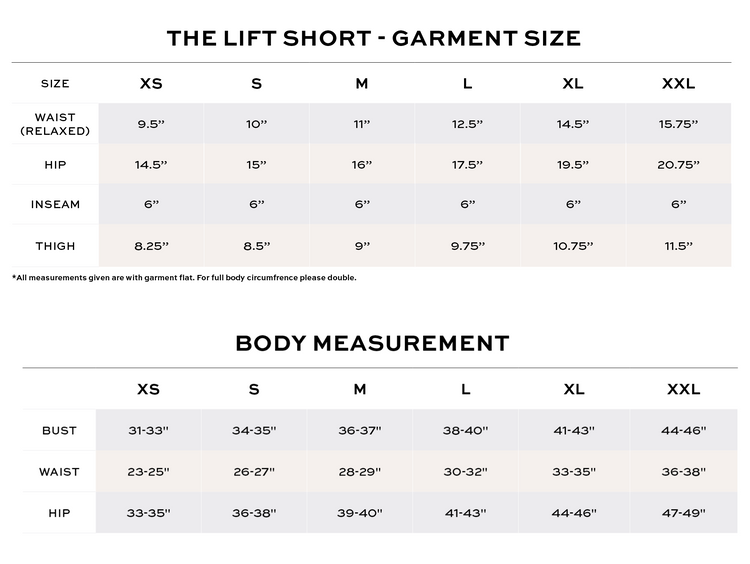 THE LIFT SHORT - GARMENT SIZE

| SIZE | XS | S | M | L | XL | XXL |
|---|---|---|---|---|---|---|
| WAIST (RELAXED) | 9.5” | 10” | 11” | 12.5” | 14.5” | 15.75” |
| HIP | 14.5” | 15” | 16” | 17.5” | 19.5” | 20.75” |
| INSEAM | 6” | 6” | 6” | 6” | 6” | 6” |
| THIGH | 8.25” | 8.5” | 9” | 9.75” | 10.75” | 11.5” |

*All measurements given are with garment flat. For full body circumfrence please double.

BODY MEASUREMENT

| | XS | S | M | L | XL | XXL |
|---|---|---|---|---|---|---|
| BUST | 31-33" | 34-35" | 36-37" | 38-40" | 41-43" | 44-46" |
| WAIST | 23-25" | 26-27" | 28-29" | 30-32" | 33-35" | 36-38" |
| HIP | 33-35" | 36-38" | 39-40" | 41-43" | 44-46" | 47-49" |